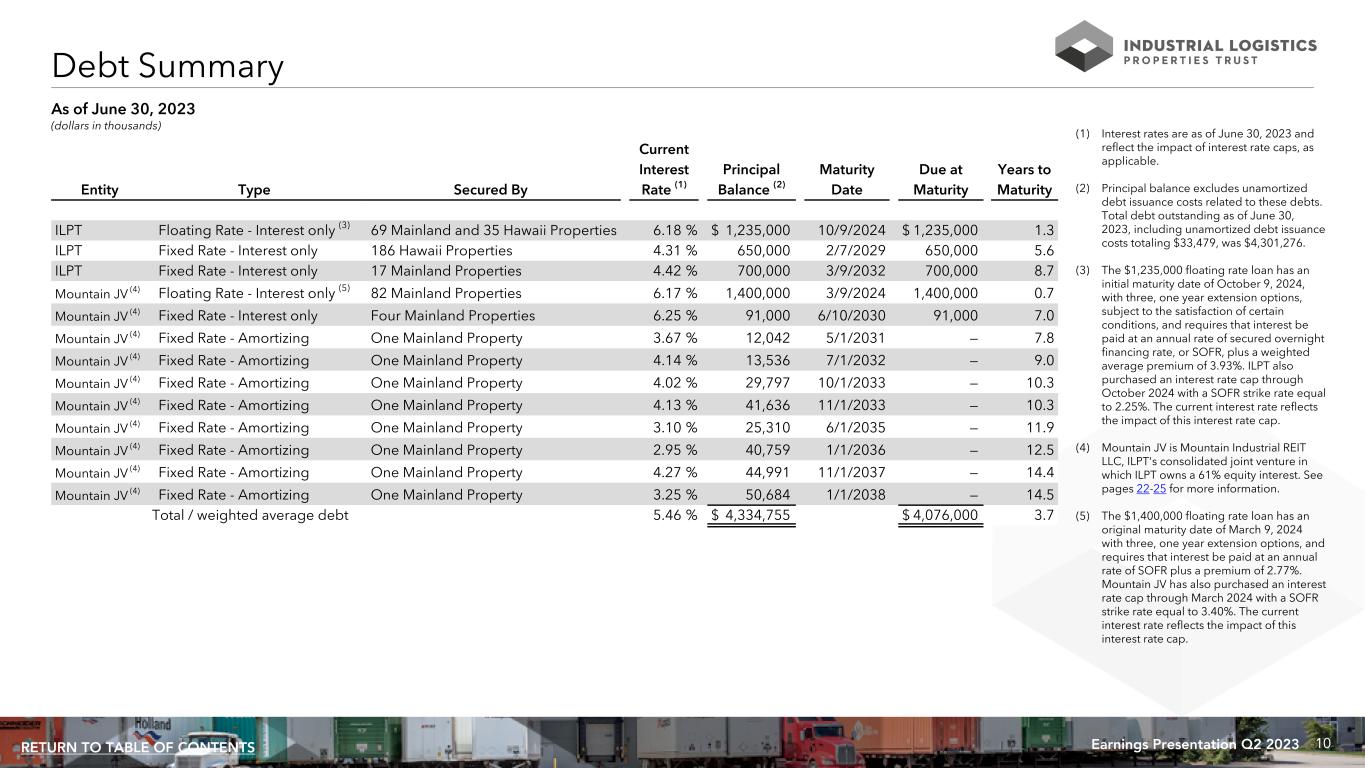 Debt Summary

INDUSTRIAL LOGISTICS PROPERTIES TRUST

As of June 30, 2023
(dollars in thousands)

| Entity | Type | Secured By | Current Interest Rate $^{(1)}$ | Principal Balance $^{(2)}$ | Maturity Date | Due at Maturity | Years to Maturity |
|---|---|---|---|---|---|---|---|
| ILPT | Floating Rate - Interest only $^{(3)}$ | 69 Mainland and 35 Hawaii Properties | 6.18 % | $ 1,235,000 | 10/9/2024 | $ 1,235,000 | 1.3 |
| ILPT | Fixed Rate - Interest only | 186 Hawaii Properties | 4.31 % | 650,000 | 2/7/2029 | 650,000 | 5.6 |
| ILPT | Fixed Rate - Interest only | 17 Mainland Properties | 4.42 % | 700,000 | 3/9/2032 | 700,000 | 8.7 |
| Mountain JV $^{(4)}$ | Floating Rate - Interest only $^{(5)}$ | 82 Mainland Properties | 6.17 % | 1,400,000 | 3/9/2024 | 1,400,000 | 0.7 |
| Mountain JV $^{(4)}$ | Fixed Rate - Interest only | Four Mainland Properties | 6.25 % | 91,000 | 6/10/2030 | 91,000 | 7.0 |
| Mountain JV $^{(4)}$ | Fixed Rate - Amortizing | One Mainland Property | 3.67 % | 12,042 | 5/1/2031 | — | 7.8 |
| Mountain JV $^{(4)}$ | Fixed Rate - Amortizing | One Mainland Property | 4.14 % | 13,536 | 7/1/2032 | — | 9.0 |
| Mountain JV $^{(4)}$ | Fixed Rate - Amortizing | One Mainland Property | 4.02 % | 29,797 | 10/1/2033 | — | 10.3 |
| Mountain JV $^{(4)}$ | Fixed Rate - Amortizing | One Mainland Property | 4.13 % | 41,636 | 11/1/2033 | — | 10.3 |
| Mountain JV $^{(4)}$ | Fixed Rate - Amortizing | One Mainland Property | 3.10 % | 25,310 | 6/1/2035 | — | 11.9 |
| Mountain JV $^{(4)}$ | Fixed Rate - Amortizing | One Mainland Property | 2.95 % | 40,759 | 1/1/2036 | — | 12.5 |
| Mountain JV $^{(4)}$ | Fixed Rate - Amortizing | One Mainland Property | 4.27 % | 44,991 | 11/1/2037 | — | 14.4 |
| Mountain JV $^{(4)}$ | Fixed Rate - Amortizing | One Mainland Property | 3.25 % | 50,684 | 1/1/2038 | — | 14.5 |
| | Total / weighted average debt | | 5.46 % | $ 4,334,755 | | $ 4,076,000 | 3.7 |

(1) Interest rates are as of June 30, 2023 and reflect the impact of interest rate caps, as applicable.

(2) Principal balance excludes unamortized debt issuance costs related to these debts. Total debt outstanding as of June 30, 2023, including unamortized debt issuance costs totaling $33,479, was $4,301,276.

(3) The $1,235,000 floating rate loan has an initial maturity date of October 9, 2024, with three, one year extension options, subject to the satisfaction of certain conditions, and requires that interest be paid at an annual rate of secured overnight financing rate, or SOFR, plus a weighted average premium of 3.93%. ILPT also purchased an interest rate cap through October 2024 with a SOFR strike rate equal to 2.25%. The current interest rate reflects the impact of this interest rate cap.

(4) Mountain JV is Mountain Industrial REIT LLC, ILPT's consolidated joint venture in which ILPT owns a 61% equity interest. See pages 22-25 for more information.

(5) The $1,400,000 floating rate loan has an original maturity date of March 9, 2024 with three, one year extension options, and requires that interest be paid at an annual rate of SOFR plus a premium of 2.77%. Mountain JV has also purchased an interest rate cap through March 2024 with a SOFR strike rate equal to 3.40%. The current interest rate reflects the impact of this interest rate cap.

RETURN TO TABLE OF CONTENTS

Earnings Presentation Q2 2023 10